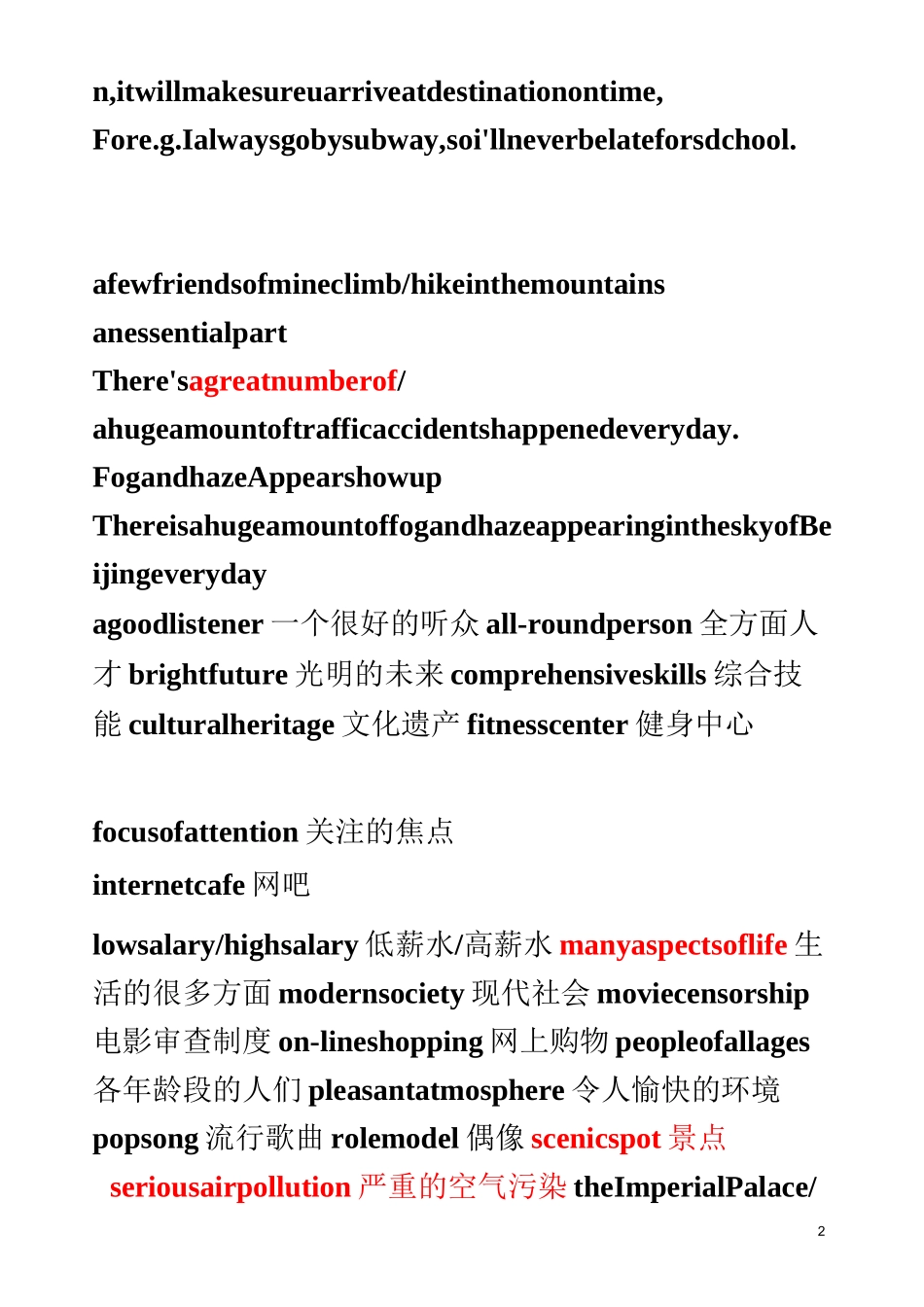 n,itwillmakesureuarriveatdestinationontime,
Fore.g.Ialwaysgobysubway,soi'llneverbelateforsdchool.

afewfriendsofmineclimb/hikeinthemountains
anessentialpart
There'sagreatnumberof/
ahugeamountoftrafficaccidentshappenedeveryday.
FogandhazeAppearshowup
ThereisahugeamountoffogandhazeappearingintheskyofBeijingeveryday
agoodlistener 一个很好的听众 all-roundperson 全方面人才 brightfuture 光明的未来 comprehensiveskills 综合技能 culturalheritage 文化遗产 fitnesscenter 健身中心

focusofattention 关注的焦点
internetcafe 网吧
lowsalary/highsalary 低薪水/高薪水 manyaspectsoflife 生活的很多方面 modernsociety 现代社会 moviecensorship 电影审查制度 on-lineshopping 网上购物 peopleofallages 各年龄段的人们 pleasantatmosphere 令人愉快的环境 popsong 流行歌曲 rolemodel 偶像 scenicspot 景点 seriousairpollution 严重的空气污染 theImperialPalace/

2